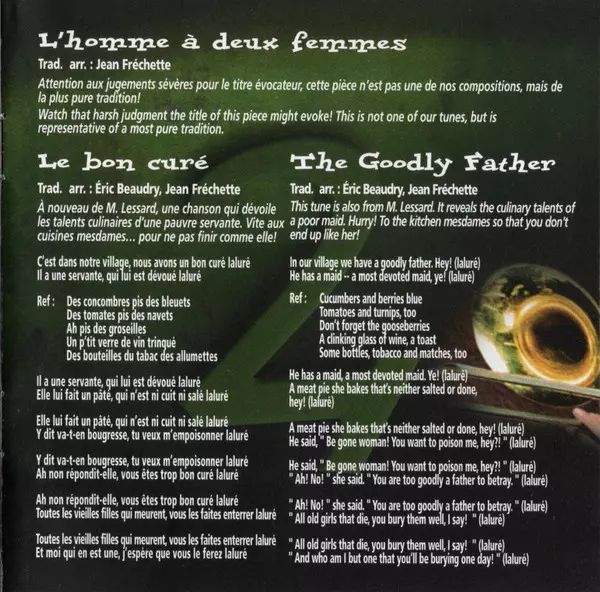 L'homme à deux femmes

Trad. arr. : Jean Fréchette

Attention aux jugements sévères pour le titre évocateur, cette pièce n'est pas une de nos compositions, mais de la plus pure tradition!

Watch that harsh judgment the title of this piece might evoke! This is not one of our tunes, but is representative of a most pure tradition.

Le bon curé

Trad. arr. : Éric Beaudry, Jean Fréchette

À nouveau de M. Lessard, une chanson qui dévoile les talents culinaires d'une pauvre servante. Vite aux cuisines mesdames... pour ne pas finir comme elle!

C'est dans notre village, nous avons un bon curé laluré
Il a une servante, qui lui est dévoué laluré

Ref : Des concombres pis des bleuets
Des tomates pis des navets
Ah pis des groseilles
Un p'tit verre de vin trinqué
Des bouteilles du tabac des allumettes

Il a une servante, qui lui est dévoué laluré
Elle lui fait un pâté, qui n'est ni cuit ni salé laluré

Elle lui fait un pâté, qui n'est ni cuit ni salé laluré
Y dit va-t-en bougresse, tu veux m'empoisonner laluré

Y dit va-t-en bougresse, tu veux m'empoisonner laluré
Ah non répondit-elle, vous êtes trop bon curé laluré

Ah non répondit-elle, vous êtes trop bon curé laluré
Toutes les vieilles filles qui meurent, vous les faites enterrer laluré

Toutes les vieilles filles qui meurent, vous les faites enterrer laluré
Et moi qui en est une, j'espère que vous le ferez laluré

The Goodly Father

Trad. arr. : Éric Beaudry, Jean Fréchette

This tune is also from M. Lessard. It reveals the culinary talents of a poor maid. Hurry! To the kitchen mesdames so that you don't end up like her!

In our village we have a goodly father. Hey! (laluré)
He has a maid -- a most devoted maid, ye! (laluré)

Ref : Cucumbers and berries blue
Tomatoes and turnips, too
Don't forget the gooseberries
A clinking glass of wine, a toast
Some bottles, tobacco and matches, too

He has a maid, a most devoted maid. Ye! (laluré)
A meat pie she bakes that's neither salted or done, hey! (laluré)

A meat pie she bakes that's neither salted or done, hey! (laluré)
He said, " Be gone woman! You want to poison me, hey?! " (laluré)

He said, " Be gone woman! You want to poison me, hey?! " (laluré)
" Ah! No! " she said. " You are too goodly a father to betray. " (laluré)

" Ah! No! " she said. " You are too goodly a father to betray. " (laluré)
" All old girls that die, you bury them well, I say! " (laluré)

" All old girls that die, you bury them well, I say! " (laluré)
" And who am I but one that you'll be burying one day! " (laluré)